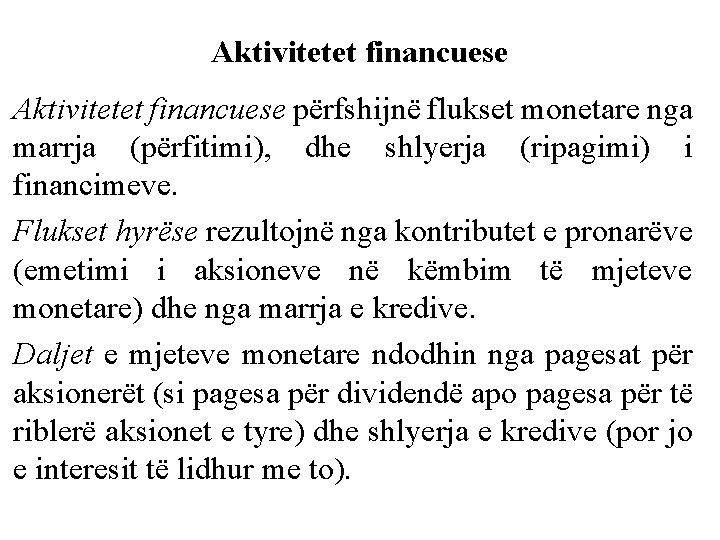 Aktivitetet financuese

Aktivitetet financuese përfshijnë flukset monetare nga marrja (përfitimi), dhe shlyerja (ripagimi) i financimeve.

Flukset hyrëse rezultojnë nga kontributet e pronarëve (emetimi i aksioneve në këmbim të mjeteve monetare) dhe nga marrja e kredive.

Daljet e mjeteve monetare ndodhin nga pagesat për aksionerët (si pagesa për dividendë apo pagesa për të riblerë aksionet e tyre) dhe shlyerja e kredive (por jo e interesit të lidhur me to).